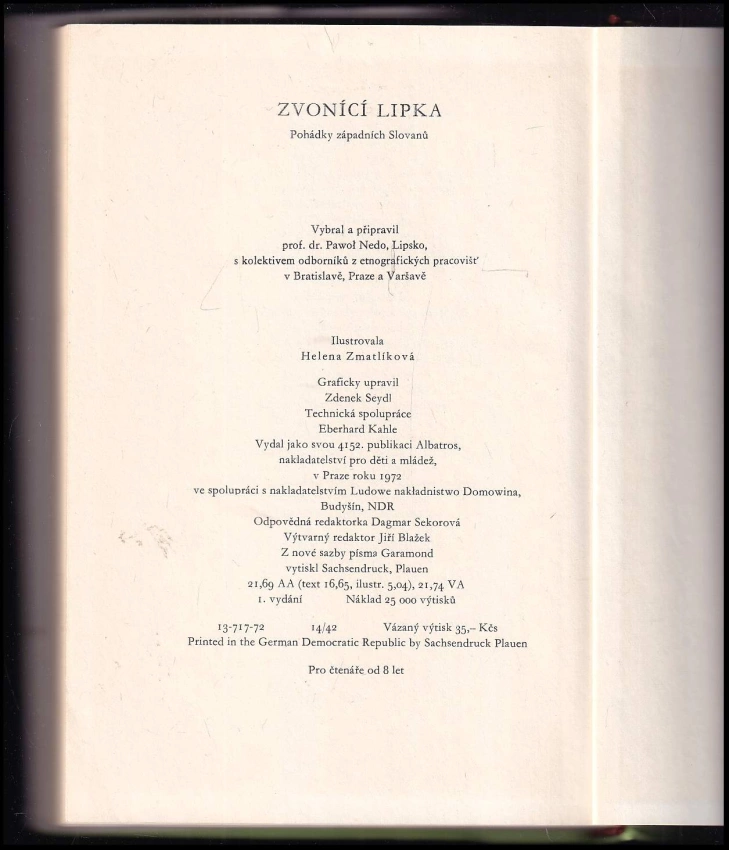 ZVONÍCÍ LIPKA
Pohádky západních Slovanů

Vybral a připravil
prof. dr. Pawoł Nedo, Lipsko,
s kolektivem odborníků z etnografických pracovišť
v Bratislavě, Praze a Varšavě

Ilustrovala
Helena Zmatlíková

Graficky upravil
Zdenek Seydl
Technická spolupráce
Eberhard Kahle
Vydal jako svou 4152. publikaci Albatros,
nakladatelství pro děti a mládež,
v Praze roku 1972
ve spolupráci s nakladatelstvím Ludowe nakładnistwo Domowina,
Budyšín, NDR
Odpovědná redaktorka Dagmar Sekorová
Výtvarný redaktor Jiří Blažek
Z nové sazby písma Garamond
vytiskl Sachsendruck, Plauen
21,69 AA (text 16,65, ilustr. 5,04), 21,74 VA
1. vydání Náklad 25 000 výtisků

13-717-72 14/42 Vázaný výtisk 35,– Kčs
Printed in the German Democratic Republic by Sachsendruck Plauen

Pro čtenáře od 8 let